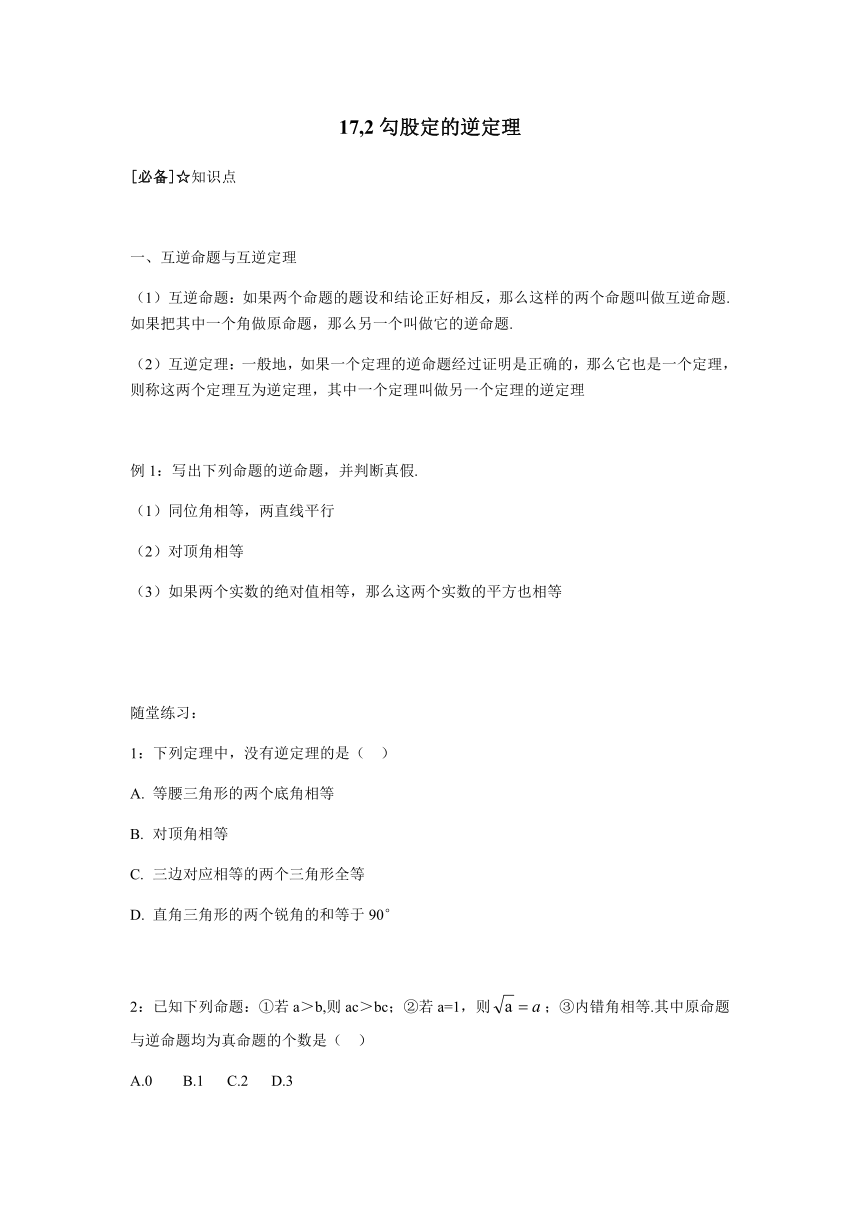 17,2 勾股定的逆定理

[必备]☆知识点

一、互逆命题与互逆定理

（1）互逆命题：如果两个命题的题设和结论正好相反，那么这样的两个命题叫做互逆命题. 如果把其中一个角做原命题，那么另一个叫做它的逆命题.

（2）互逆定理：一般地，如果一个定理的逆命题经过证明是正确的，那么它也是一个定理，则称这两个定理互为逆定理，其中一个定理叫做另一个定理的逆定理

例 1：写出下列命题的逆命题，并判断真假.

（1）同位角相等，两直线平行

（2）对顶角相等

（3）如果两个实数的绝对值相等，那么这两个实数的平方也相等

随堂练习：

1：下列定理中，没有逆定理的是（　）

A. 等腰三角形的两个底角相等

B. 对顶角相等

C. 三边对应相等的两个三角形全等

D. 直角三角形的两个锐角的和等于 90°

2：已知下列命题：①若 a＞b,则 ac＞bc；②若 a=1，则 $\sqrt{a}=a$；③内错角相等.其中原命题与逆命题均为真命题的个数是（　）

A.0　　B.1　　C.2　　D.3